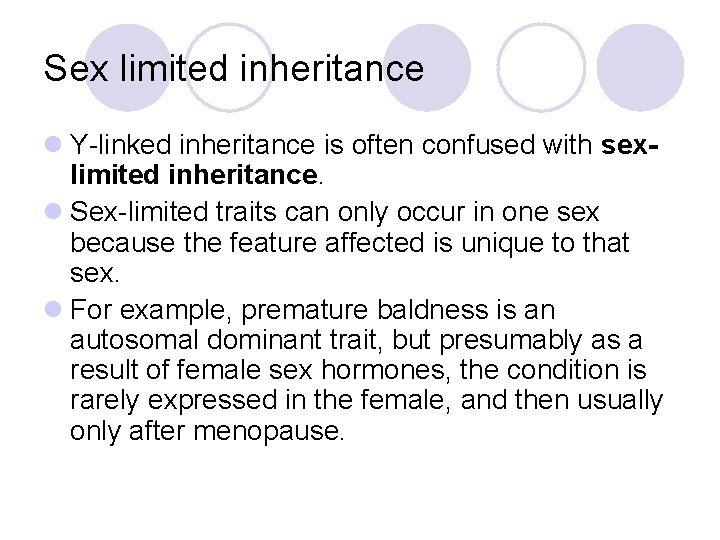 Sex limited inheritance

Y-linked inheritance is often confused with sex-limited inheritance.

Sex-limited traits can only occur in one sex because the feature affected is unique to that sex.

For example, premature baldness is an autosomal dominant trait, but presumably as a result of female sex hormones, the condition is rarely expressed in the female, and then usually only after menopause.